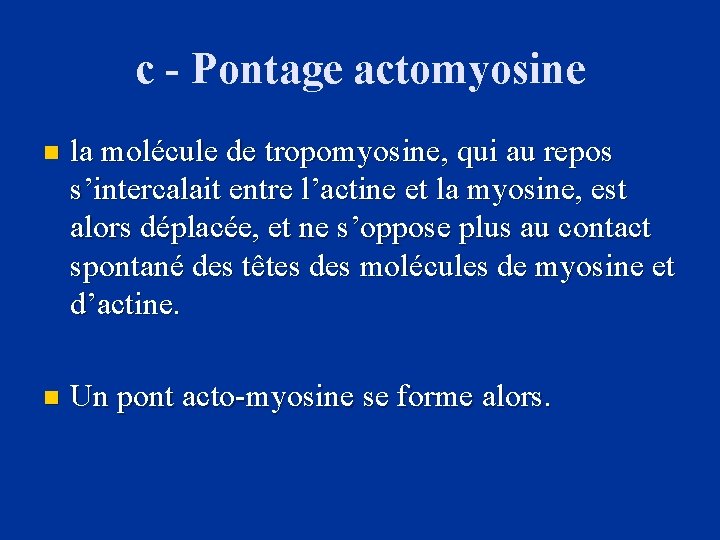 c - Pontage actomyosine

- la molécule de tropomyosine, qui au repos s’intercalait entre l’actine et la myosine, est alors déplacée, et ne s’oppose plus au contact spontané des têtes des molécules de myosine et d’actine.

- Un pont acto-myosine se forme alors.